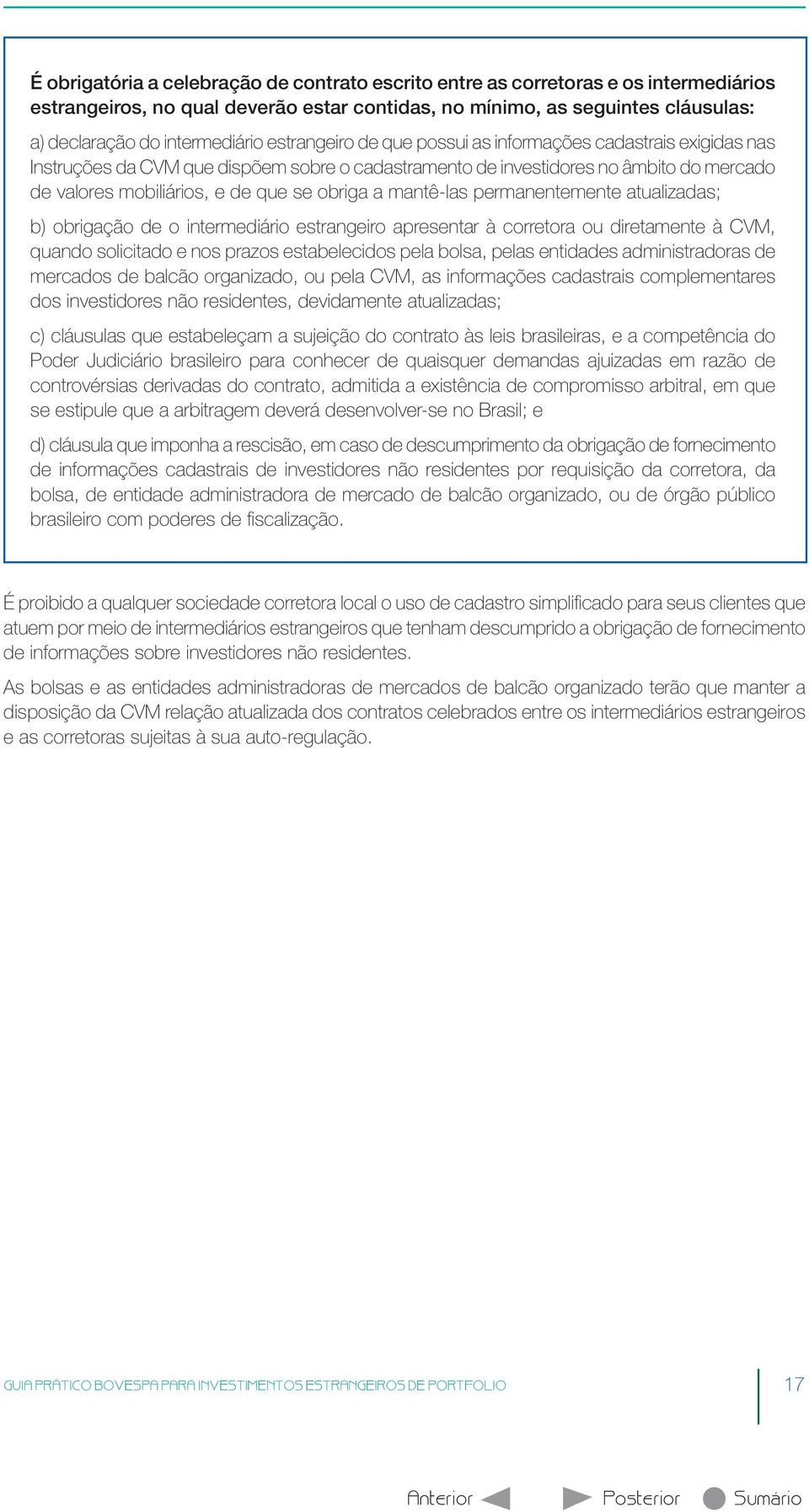 É obrigatória a celebração de contrato escrito entre as corretoras e os intermediários estrangeiros, no qual deverão estar contidas, no mínimo, as seguintes cláusulas:

a) declaração do intermediário estrangeiro de que possui as informações cadastrais exigidas nas Instruções da CVM que dispõem sobre o cadastramento de investidores no âmbito do mercado de valores mobiliários, e de que se obriga a mantê-las permanentemente atualizadas;

b) obrigação de o intermediário estrangeiro apresentar à corretora ou diretamente à CVM, quando solicitado e nos prazos estabelecidos pela bolsa, pelas entidades administradoras de mercados de balcão organizado, ou pela CVM, as informações cadastrais complementares dos investidores não residentes, devidamente atualizadas;

c) cláusulas que estabeleçam a sujeição do contrato às leis brasileiras, e a competência do Poder Judiciário brasileiro para conhecer de quaisquer demandas ajuizadas em razão de controvérsias derivadas do contrato, admitida a existência de compromisso arbitral, em que se estipule que a arbitragem deverá desenvolver-se no Brasil; e

d) cláusula que imponha a rescisão, em caso de descumprimento da obrigação de fornecimento de informações cadastrais de investidores não residentes por requisição da corretora, da bolsa, de entidade administradora de mercado de balcão organizado, ou de órgão público brasileiro com poderes de fiscalização.

É proibido a qualquer sociedade corretora local o uso de cadastro simplificado para seus clientes que atuem por meio de intermediários estrangeiros que tenham descumprido a obrigação de fornecimento de informações sobre investidores não residentes.

As bolsas e as entidades administradoras de mercados de balcão organizado terão que manter a disposição da CVM relação atualizada dos contratos celebrados entre os intermediários estrangeiros e as corretoras sujeitas à sua auto-regulação.

GUIA PRÁTICO BOVESPA PARA INVESTIMENTOS ESTRANGEIROS DE PORTFOLIO 17

Anterior Posterior Sumário